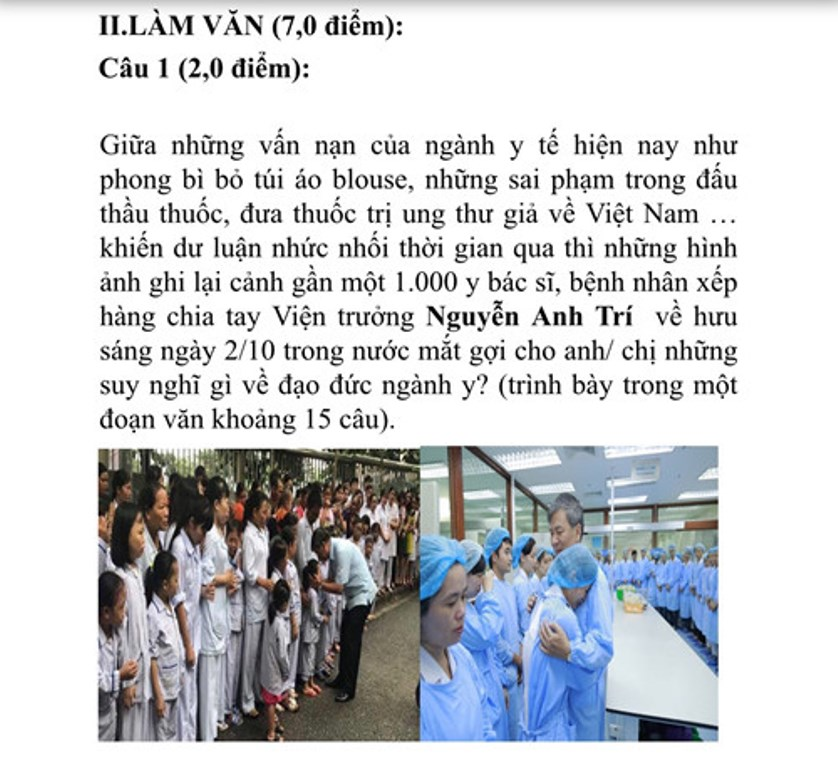 II.LÀM VĂN (7,0 điểm):
Câu 1 (2,0 điểm):

Giữa những vấn nạn của ngành y tế hiện nay như phong bì bỏ túi áo blouse, những sai phạm trong đấu thầu thuốc, đưa thuốc trị ung thư giả về Việt Nam … khiến dư luận nhức nhối thời gian qua thì những hình ảnh ghi lại cảnh gần một 1.000 y bác sĩ, bệnh nhân xếp hàng chia tay Viện trưởng Nguyễn Anh Trí về hưu sáng ngày 2/10 trong nước mắt gợi cho anh/ chị những suy nghĩ gì về đạo đức ngành y? (trình bày trong một đoạn văn khoảng 15 câu).